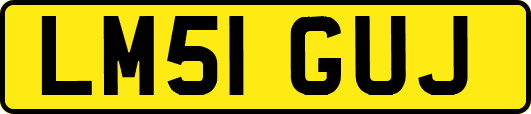 LM51 GUJ